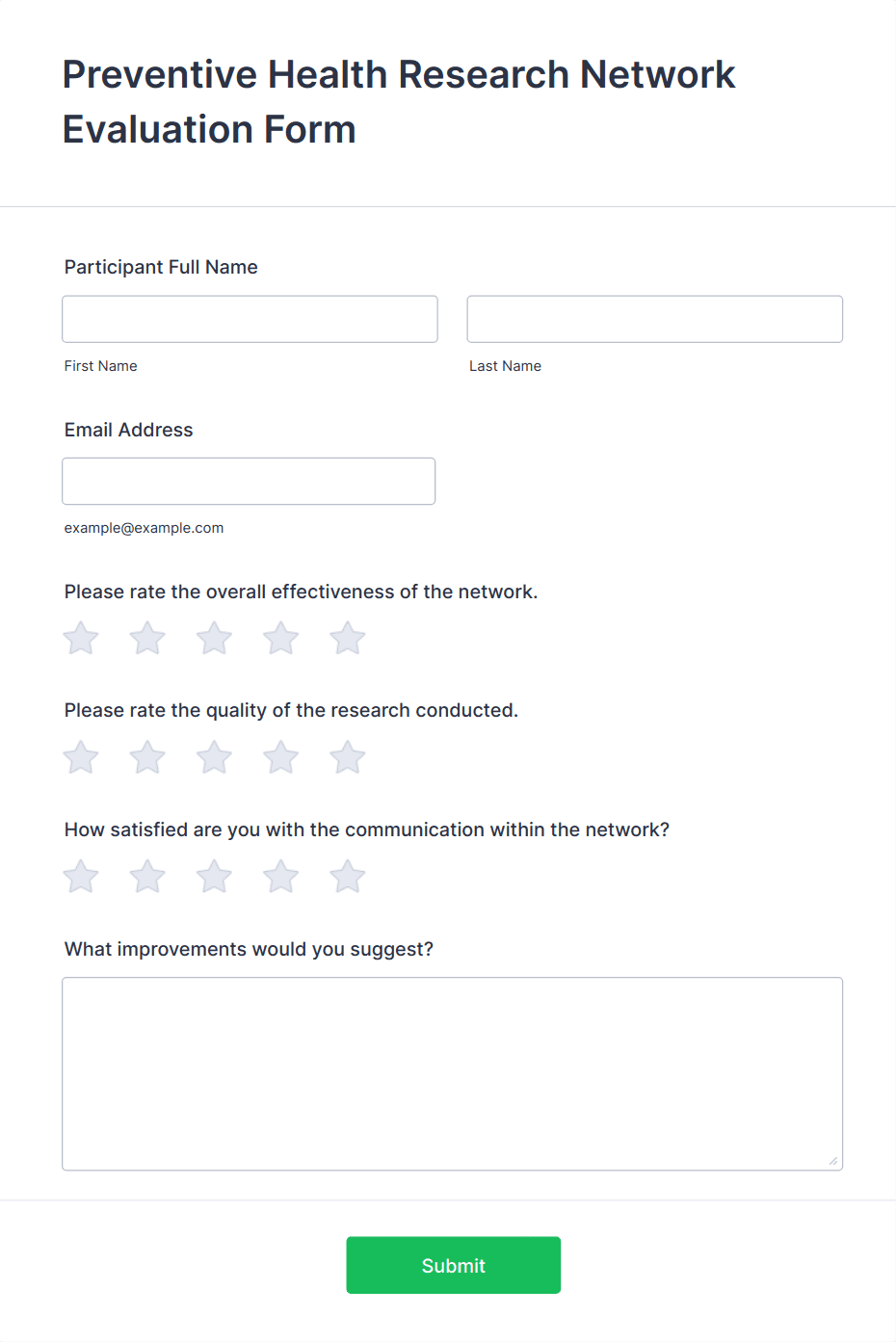 Preventive Health Research Network Evaluation Form

Participant Full Name

First Name

Last Name

Email Address

example@example.com

Please rate the overall effectiveness of the network.

Please rate the quality of the research conducted.

How satisfied are you with the communication within the network?

What improvements would you suggest?

Submit